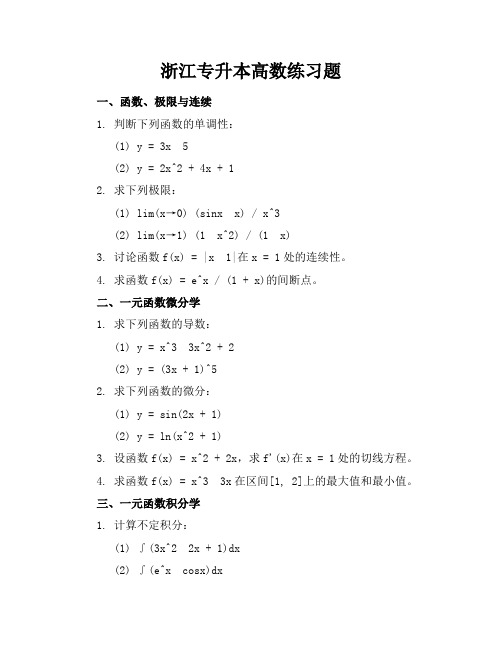 浙江专升本高数练习题

一、函数、极限与连续

1. 判断下列函数的单调性：

(1) y = 3x  5

(2) y = 2x^2 + 4x + 1

2. 求下列极限：

(1) lim(x→0) (sinx  x) / x^3

(2) lim(x→1) (1  x^2) / (1  x)

3. 讨论函数 f(x) = |x  1|在 x = 1 处的连续性。

4. 求函数 f(x) = e^x / (1 + x)的间断点。

二、一元函数微分学

1. 求下列函数的导数：

(1) y = x^3  3x^2 + 2

(2) y = (3x + 1)^5

2. 求下列函数的微分：

(1) y = sin(2x + 1)

(2) y = ln(x^2 + 1)

3. 设函数 f(x) = x^2 + 2x，求 f'(x)在 x = 1 处的切线方程。

4. 求函数 f(x) = x^3  3x 在区间[1, 2]上的最大值和最小值。

三、一元函数积分学

1. 计算不定积分：

(1) ∫(3x^2  2x + 1)dx

(2) ∫(e^x  cosx)dx